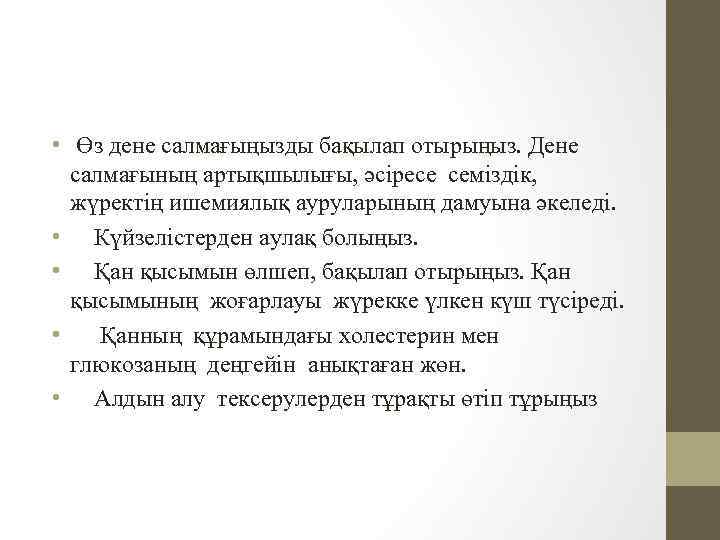 • Өз дене салмағыңызды бақылап отырыңыз. Дене салмағының артықшылығы, әсіресе семіздік, жүректің ишемиялық ауруларының дамуына әкеледі.

• Күйзелістерден аулақ болыңыз.

• Қан қысымын өлшеп, бақылап отырыңыз. Қан қысымының жоғарлауы жүрекке үлкен күш түсіреді.

• Қанның құрамындағы холестерин мен глюкозаның деңгейін анықтаған жөн.

• Алдын алу тексерулерден тұрақты өтіп тұрыңыз